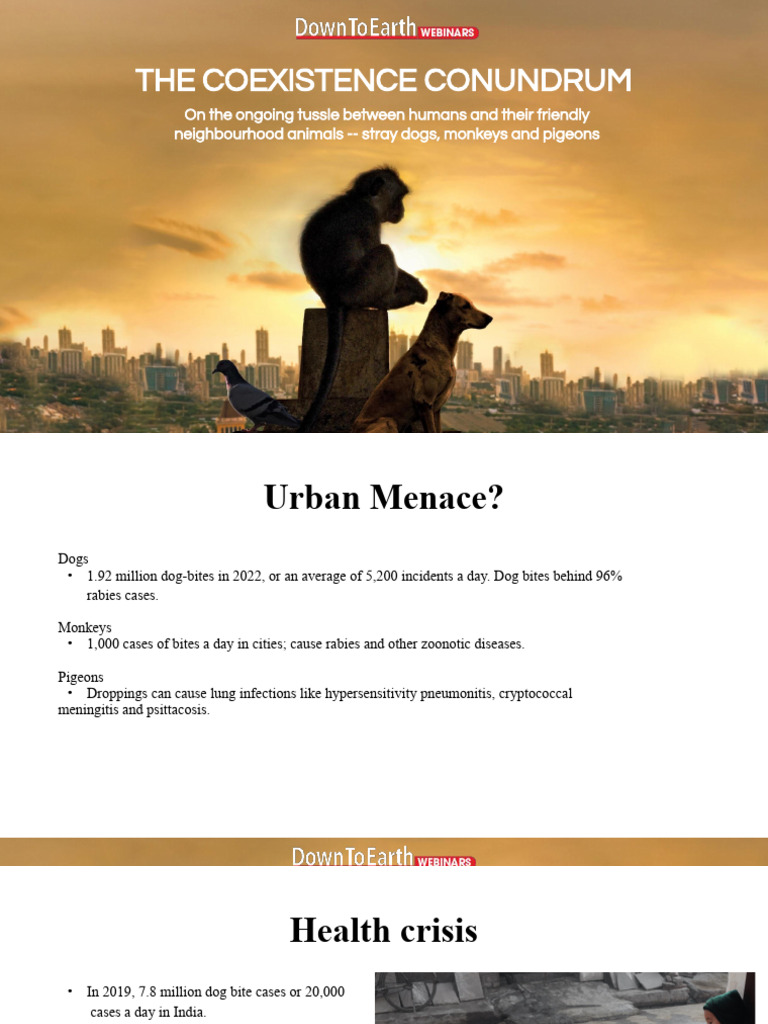 DownToEarth WEBINARS

THE COEXISTENCE CONUNDRUM

On the ongoing tussle between humans and their friendly neighbourhood animals -- stray dogs, monkeys and pigeons

Urban Menace?

Dogs
• 1.92 million dog-bites in 2022, or an average of 5,200 incidents a day. Dog bites behind 96% rabies cases.

Monkeys
• 1,000 cases of bites a day in cities; cause rabies and other zoonotic diseases.

Pigeons
• Droppings can cause lung infections like hypersensitivity pneumonitis, cryptococcal meningitis and psittacosis.

DownToEarth WEBINARS

Health crisis

• In 2019, 7.8 million dog bite cases or 20,000 cases a day in India.